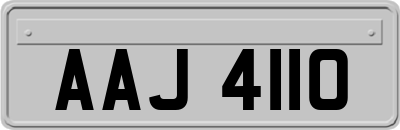 AAJ 4110